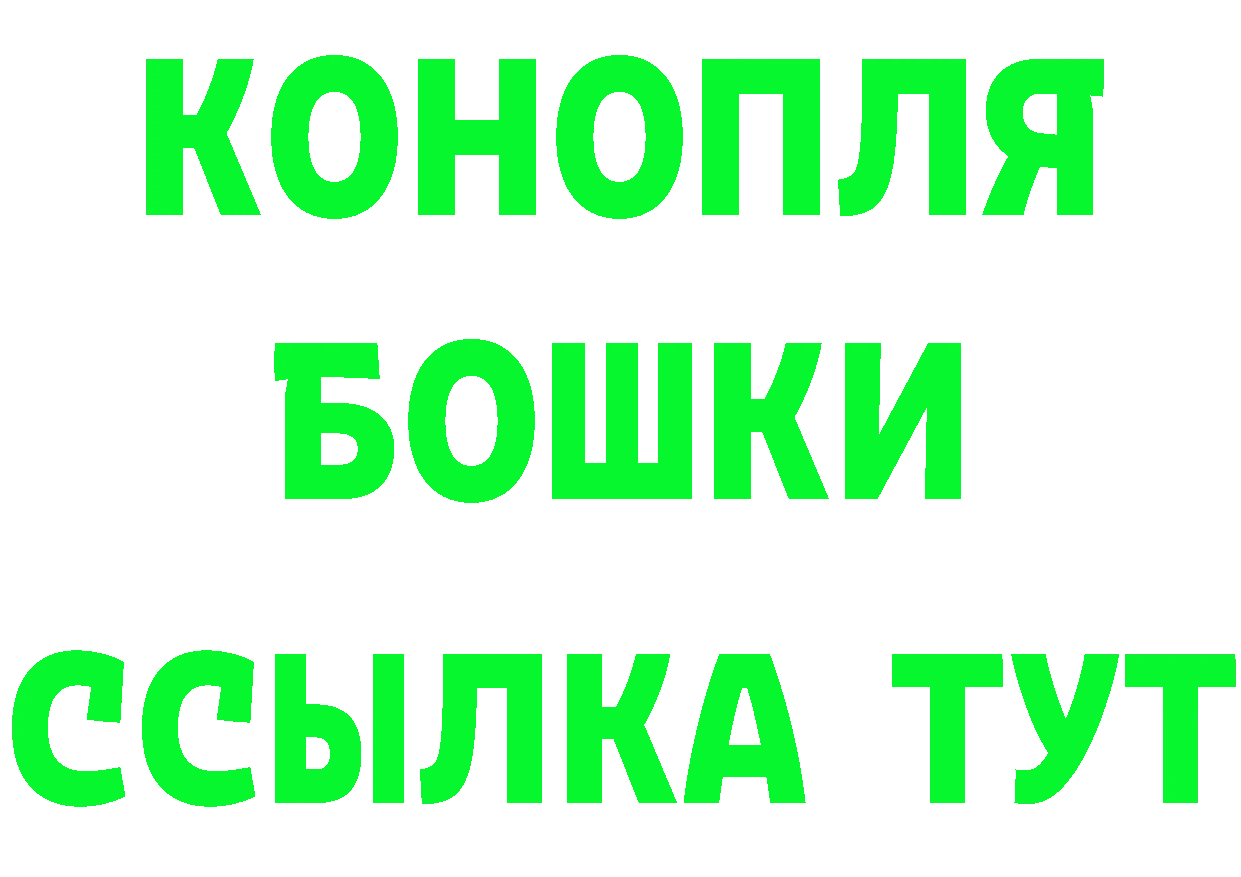 КОНОПЛЯ
БОШКИ
ССЫЛКА ТУТ